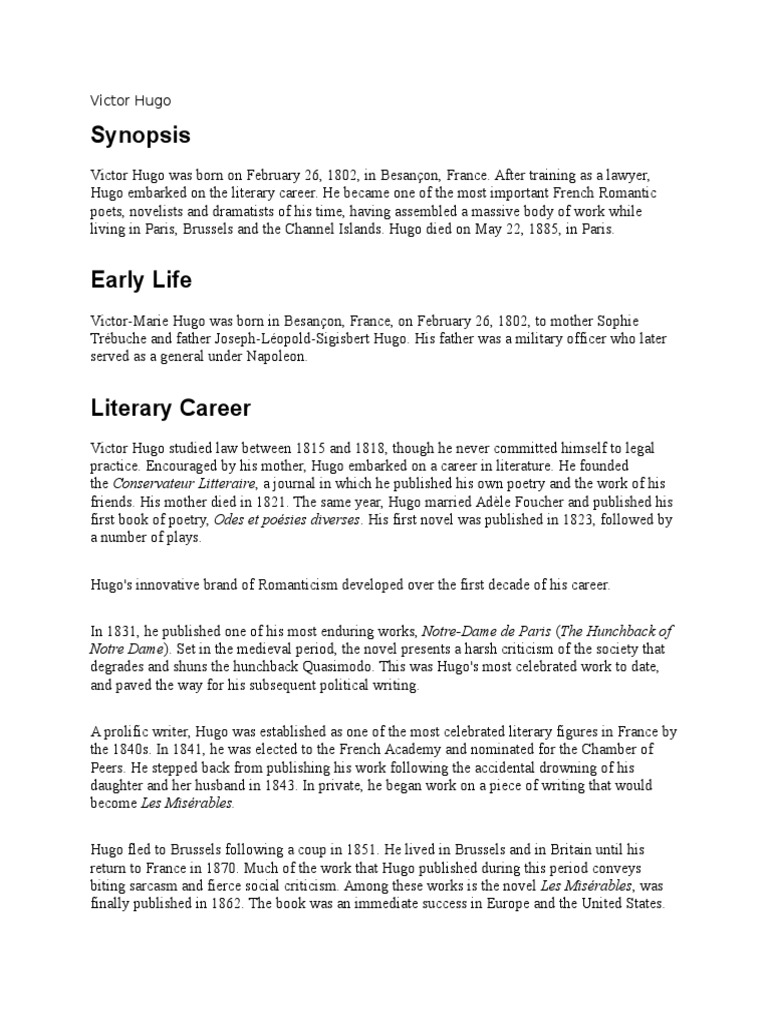 Victor Hugo

Synopsis

Victor Hugo was born on February 26, 1802, in Besançon, France. After training as a lawyer, Hugo embarked on the literary career. He became one of the most important French Romantic poets, novelists and dramatists of his time, having assembled a massive body of work while living in Paris, Brussels and the Channel Islands. Hugo died on May 22, 1885, in Paris.

Early Life

Victor-Marie Hugo was born in Besançon, France, on February 26, 1802, to mother Sophie Trébuche and father Joseph-Léopold-Sigisbert Hugo. His father was a military officer who later served as a general under Napoleon.

Literary Career

Victor Hugo studied law between 1815 and 1818, though he never committed himself to legal practice. Encouraged by his mother, Hugo embarked on a career in literature. He founded the Conservateur Litteraire, a journal in which he published his own poetry and the work of his friends. His mother died in 1821. The same year, Hugo married Adèle Foucher and published his first book of poetry, Odes et poésies diverses. His first novel was published in 1823, followed by a number of plays.

Hugo's innovative brand of Romanticism developed over the first decade of his career.

In 1831, he published one of his most enduring works, Notre-Dame de Paris (The Hunchback of Notre Dame). Set in the medieval period, the novel presents a harsh criticism of the society that degrades and shuns the hunchback Quasimodo. This was Hugo's most celebrated work to date, and paved the way for his subsequent political writing.

A prolific writer, Hugo was established as one of the most celebrated literary figures in France by the 1840s. In 1841, he was elected to the French Academy and nominated for the Chamber of Peers. He stepped back from publishing his work following the accidental drowning of his daughter and her husband in 1843. In private, he began work on a piece of writing that would become Les Misérables.

Hugo fled to Brussels following a coup in 1851. He lived in Brussels and in Britain until his return to France in 1870. Much of the work that Hugo published during this period conveys biting sarcasm and fierce social criticism. Among these works is the novel Les Misérables, was finally published in 1862. The book was an immediate success in Europe and the United States.